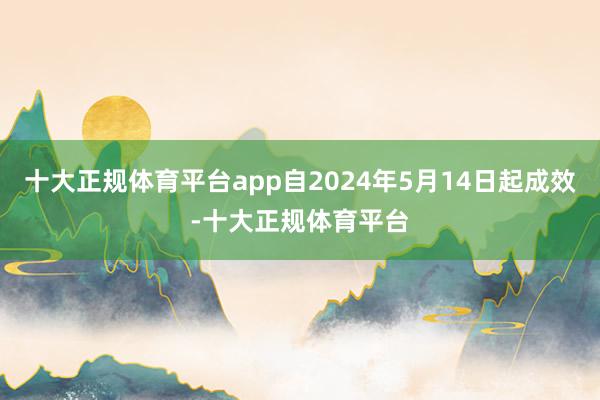 十大正规体育平台app自2024年5月14日起成效-十大正规体育平台